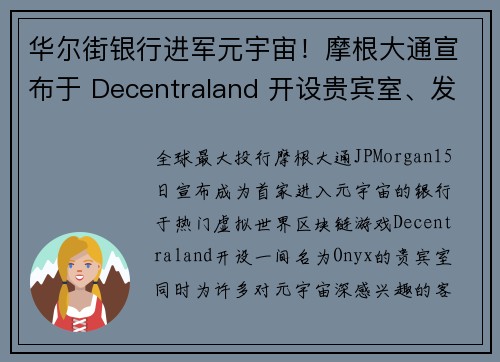 华尔街银行进军元宇宙！摩根大通宣布于 Decentraland 开设贵宾室、发

全球最大投行摩根大通JPMorgan15日宣布成为首家进入元宇宙的银行于热门虚拟世界区块链游戏Decentraland开设一间名为Onyx的贵宾室同时为许多对元宇宙深感兴趣的客